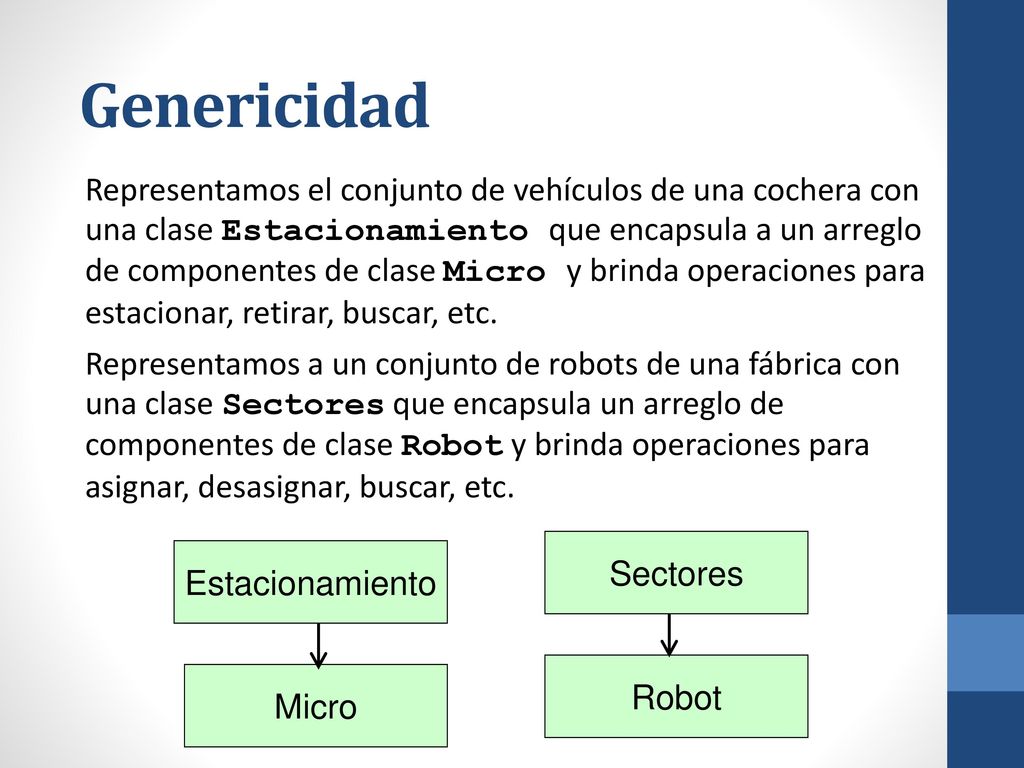 Genericidad

Representamos el conjunto de vehículos de una cochera con una clase Estacionamiento que encapsula a un arreglo de componentes de clase Micro y brinda operaciones para estacionar, retirar, buscar, etc.

Representamos a un conjunto de robots de una fábrica con una clase Sectores que encapsula un arreglo de componentes de clase Robot y brinda operaciones para asignar, desasignar, buscar, etc.

Estacionamiento

Micro

Sectores

Robot